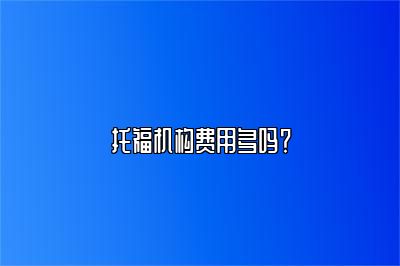 托福机构费用多吗？